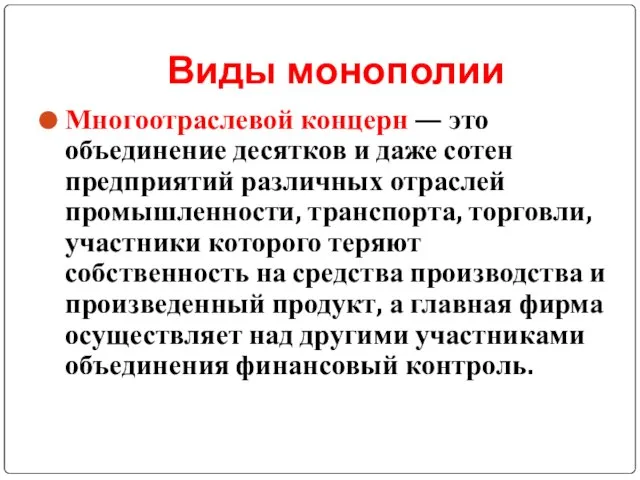 Виды монополии

Многоотраслевой концерн — это объединение десятков и даже сотен предприятий различных отраслей промышленности, транспорта, торговли, участники которого теряют собственность на средства производства и произведенный продукт, а главная фирма осуществляет над другими участниками объединения финансовый контроль.